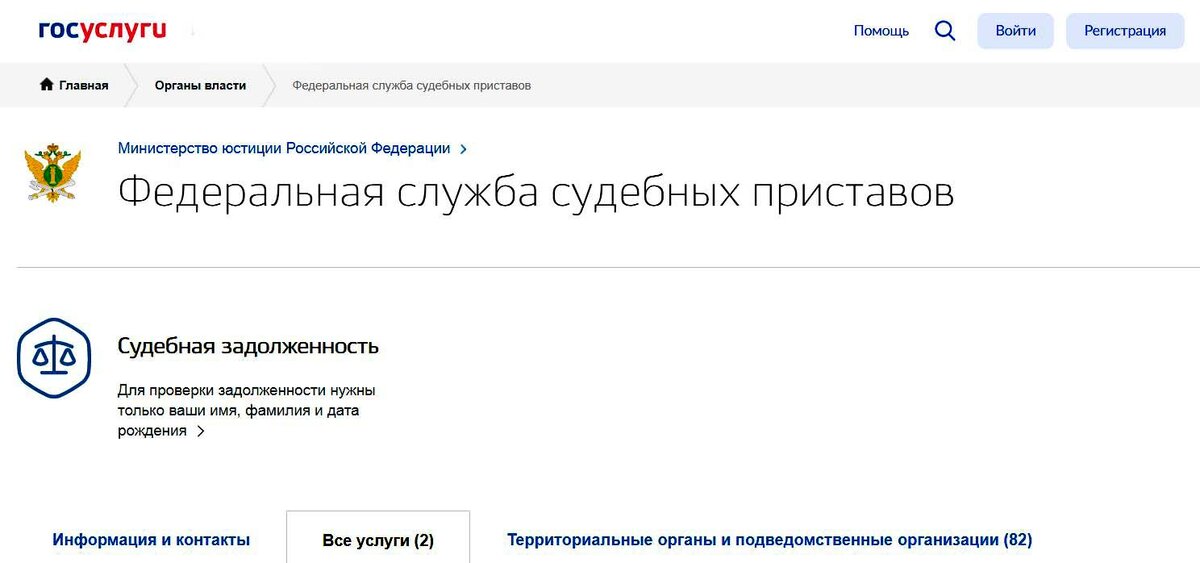 госуслуги

Помощь Войти Регистрация

Главная Органы власти Федеральная служба судебных приставов

Министерство юстиции Российской Федерации >

Федеральная служба судебных приставов

Судебная задолженность

Для проверки задолженности нужны только ваши имя, фамилия и дата рождения >

Информация и контакты Все услуги (2) Территориальные органы и подведомственные организации (82)